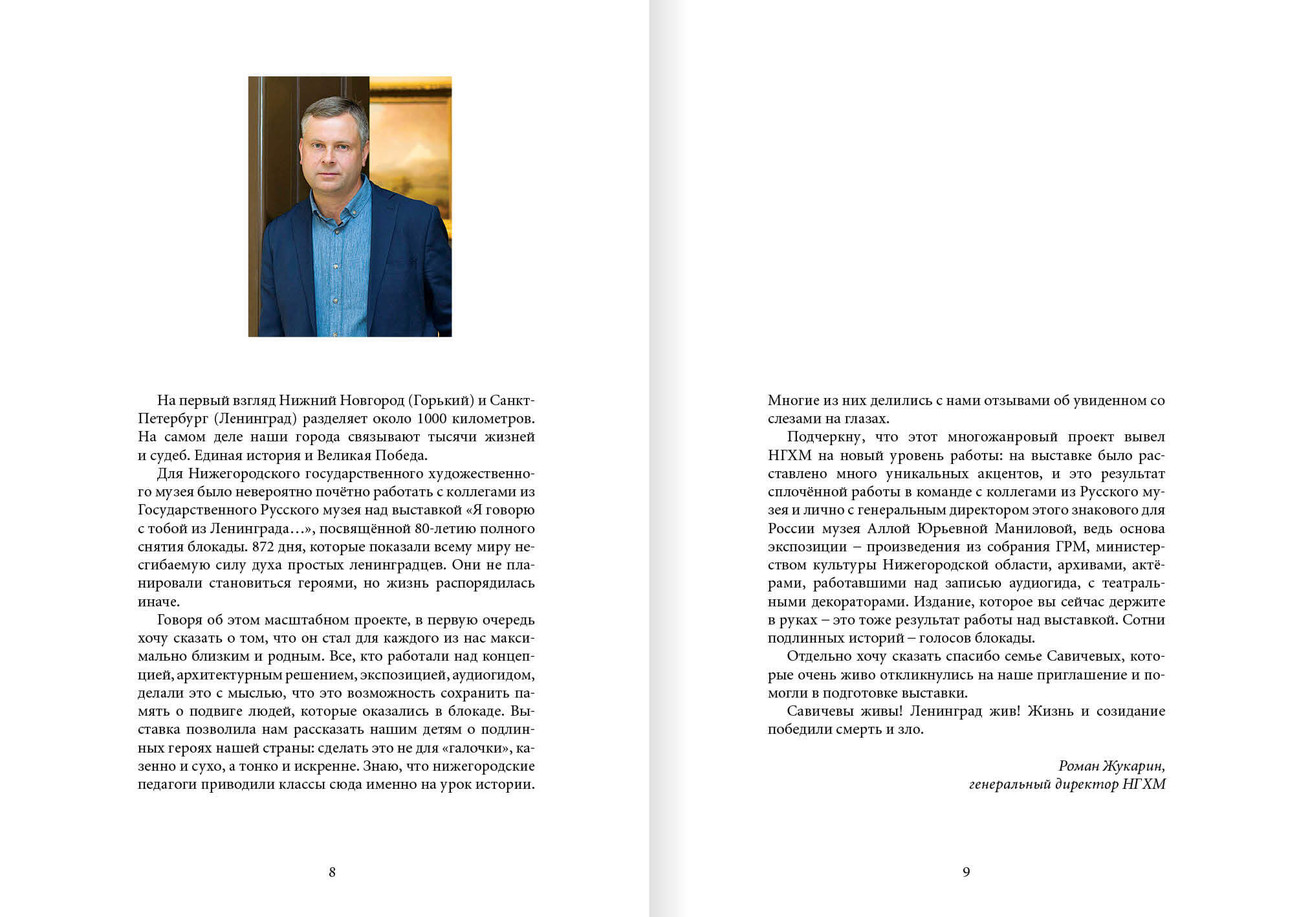 На первый взгляд Нижний Новгород (Горький) и Санкт-Петербург (Ленинград) разделяет около 1000 километров. На самом деле наши города связывают тысячи жизней и судеб. Единая история и Великая Победа.

Для Нижегородского государственного художественного музея было невероятно почётно работать с коллегами из Государственного Русского музея над выставкой «Я говорю с тобой из Ленинграда…», посвящённой 80-летию полного снятия блокады. 872 дня, которые показали всему миру несгибаемую силу духа простых ленинградцев. Они не планировали становиться героями, но жизнь распорядилась иначе.

Говоря об этом масштабном проекте, в первую очередь хочу сказать о том, что он стал для каждого из нас максимально близким и родным. Все, кто работали над концепцией, архитектурным решением, экспозицией, аудиогидом, делали это с мыслью, что это возможность сохранить память о подвиге людей, которые оказались в блокаде. Выставка позволила нам рассказать нашим детям о подлинных героях нашей страны: сделать это не для «галочки», казенно и сухо, а тонко и искренне. Знаю, что нижегородские педагоги приводили классы сюда именно на урок истории.

8

Многие из них делились с нами отзывами об увиденном со слезами на глазах.

Подчеркну, что этот многожанровый проект вывел НГХМ на новый уровень работы: на выставке было расставлено много уникальных акцентов, и это результат сплочённой работы в команде с коллегами из Русского музея и лично с генеральным директором этого знакового для России музея Аллой Юрьевной Маниловой, ведь основа экспозиции – произведения из собрания ГРМ, министерством культуры Нижегородской области, архивами, актёрами, работавшими над записью аудиогида, с театральными декораторами. Издание, которое вы сейчас держите в руках – это тоже результат работы над выставкой. Сотни подлинных историй – голосов блокады.

Отдельно хочу сказать спасибо семье Савичевых, которые очень живо откликнулись на наше приглашение и помогли в подготовке выставки.

Савичевы живы! Ленинград жив! Жизнь и созидание победили смерть и зло.

Роман Жукарин,
генеральный директор НГХМ

9